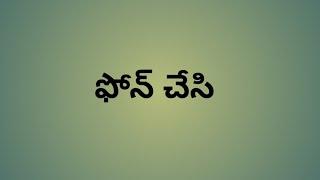 ఫోన్ చేసి